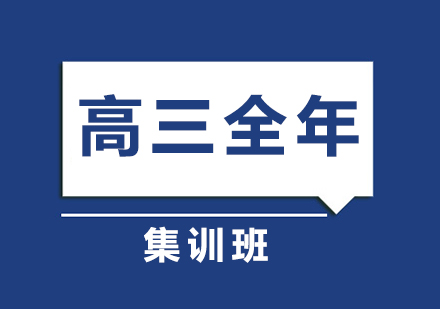 高三全年

集训班